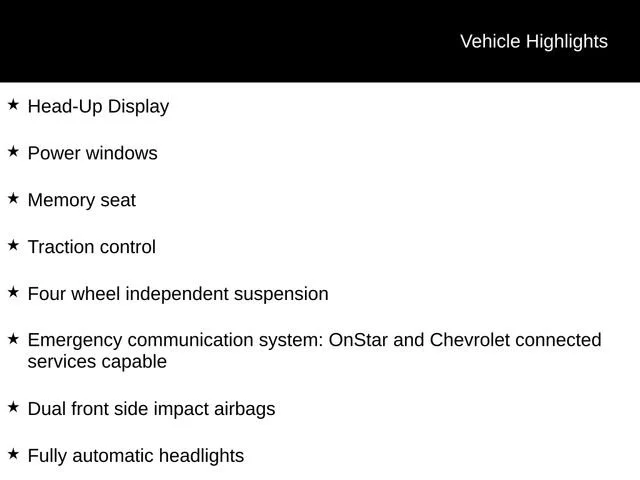 Vehicle Highlights

★ Head-Up Display

★ Power windows

★ Memory seat

★ Traction control

★ Four wheel independent suspension

★ Emergency communication system: OnStar and Chevrolet connected services capable

★ Dual front side impact airbags

★ Fully automatic headlights